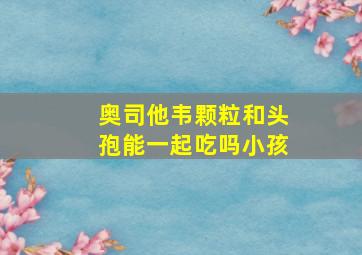 奥司他韦颗粒和头孢能一起吃吗小孩